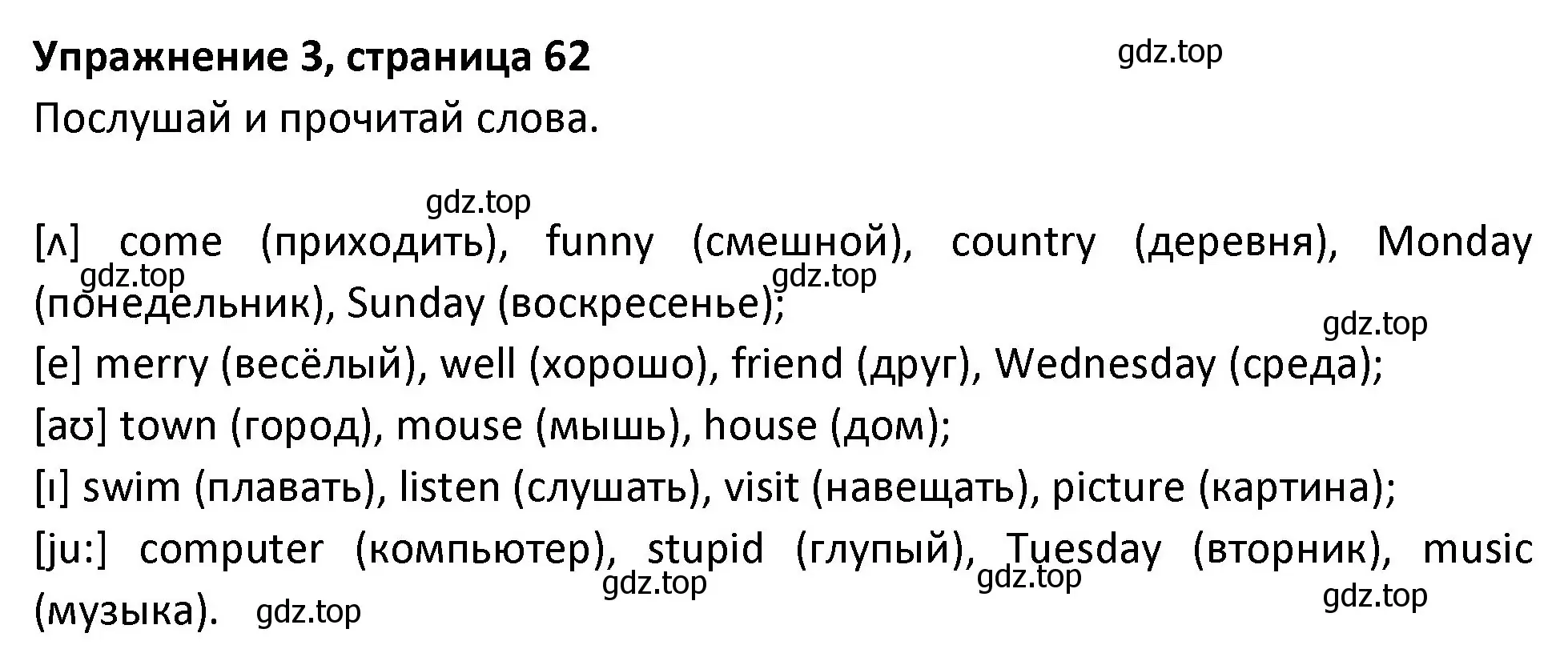 Упражнение 3, страница 62

gdz.top

Послушай и прочитай слова.

gdz.top

[ʌ] come (приходить), funny (смешной), country (деревня), Monday (понедельник), Sunday (воскресенье);

gdz.top gdz.top

gdz.top

[e] merry (весёлый), well (хорошо), friend (друг), Wednesday (среда);

[aʊ] town (город), mouse (мышь), house (дом);

[ɪ] swim (плавать), listen (слушать), visit (навещать), picture (картина);

[ju:] computer (компьютер), stupid (глупый), Tuesday (вторник), music (музыка).

gdz.top gdz.top gdz.top gdz.top